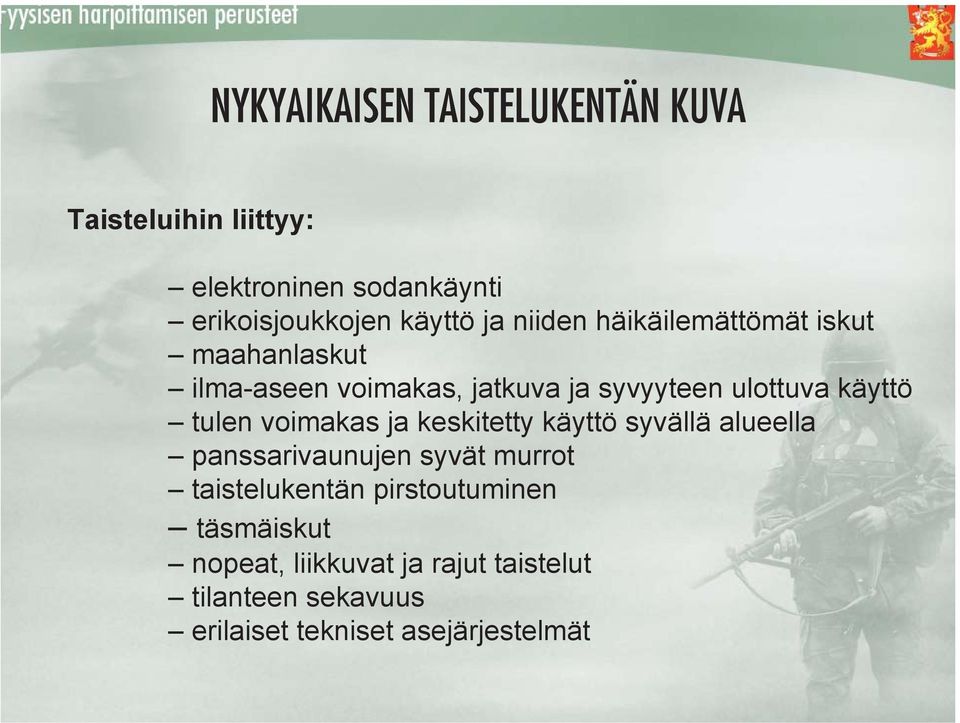 yysisen harjoittamisen perusteet

NYKYAIKAISEN TAISTELUKENTÄN KUVA

Taisteluihin liittyy:

– elektroninen sodankäynti
– erikoisjoukkojen käyttö ja niiden häikäilemättömät iskut
– maahanlaskut
– ilma-aseen voimakas, jatkuva ja syvyyteen ulottuva käyttö
– tulen voimakas ja keskitetty käyttö syvällä alueella
– panssarivaunujen syvät murrot
– taistelukentän pirstoutuminen
– täsmäiskut
– nopeat, liikkuvat ja rajut taistelut
– tilanteen sekavuus
– erilaiset tekniset asejärjestelmät